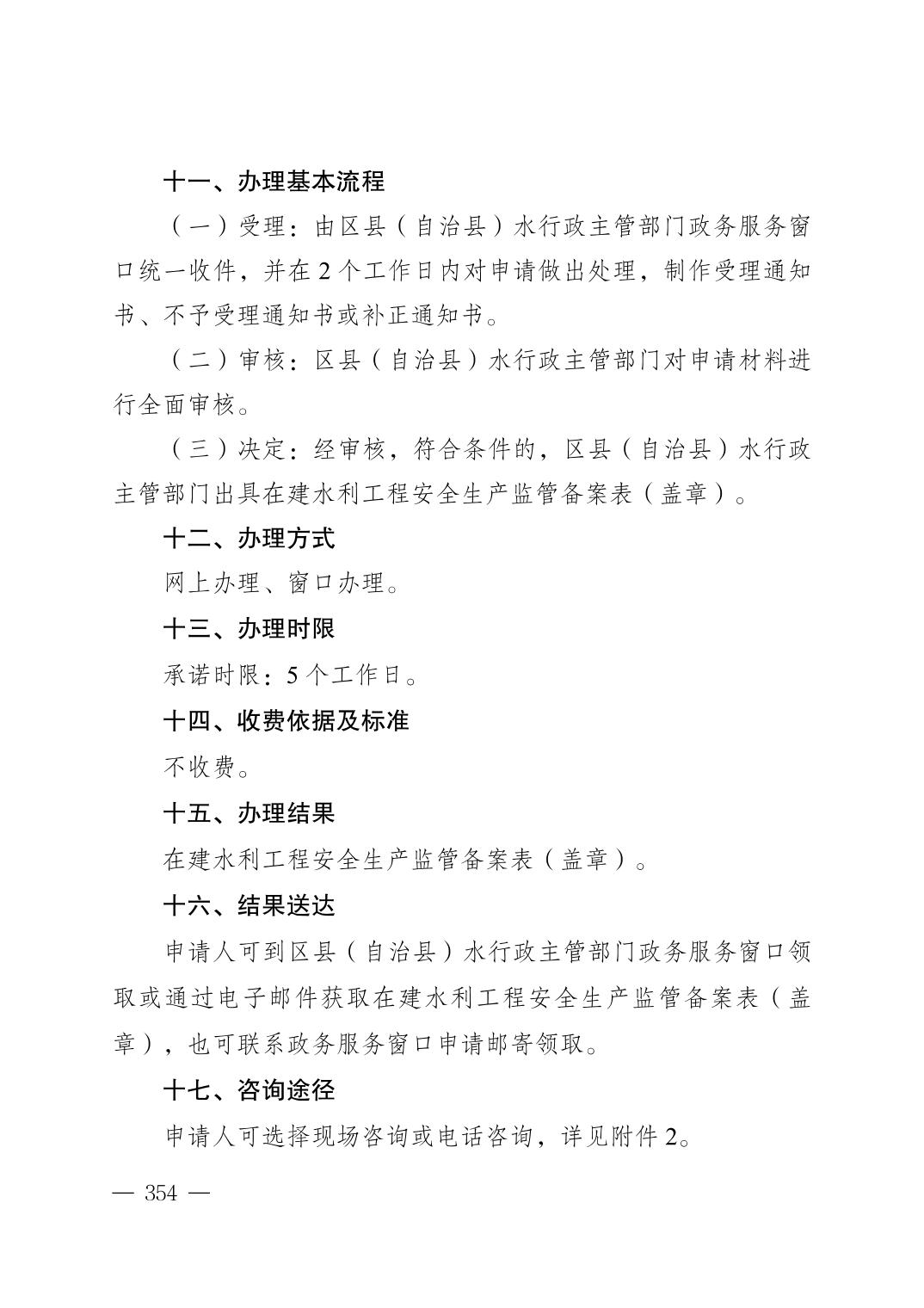 十一、办理基本流程

（一）受理：由区县（自治县）水行政主管部门政务服务窗口统一收件，并在2个工作日内对申请做出处理，制作受理通知书、不予受理通知书或补正通知书。

（二）审核：区县（自治县）水行政主管部门对申请材料进行全面审核。

（三）决定：经审核，符合条件的，区县（自治县）水行政主管部门出具在建水利工程安全生产监管备案表（盖章）。

十二、办理方式

网上办理、窗口办理。

十三、办理时限

承诺时限：5个工作日。

十四、收费依据及标准

不收费。

十五、办理结果

在建水利工程安全生产监管备案表（盖章）。

十六、结果送达

申请人可到区县（自治县）水行政主管部门政务服务窗口领取或通过电子邮件获取在建水利工程安全生产监管备案表（盖章），也可联系政务服务窗口申请邮寄领取。

十七、咨询途径

申请人可选择现场咨询或电话咨询，详见附件2。

— 354 —